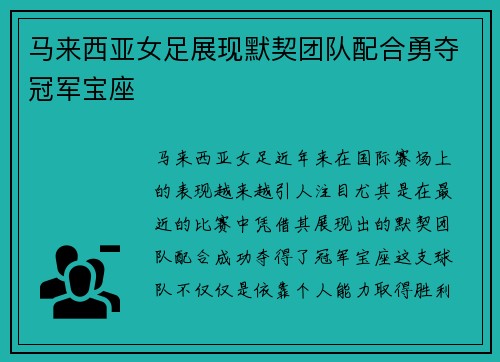 马来西亚女足展现默契团队配合勇夺冠军宝座

马来西亚女足近年来在国际赛场上的表现越来越引人注目尤其是在最近的比赛中凭借其展现出的默契团队配合成功夺得了冠军宝座这支球队不仅仅是依靠个人能力取得胜利